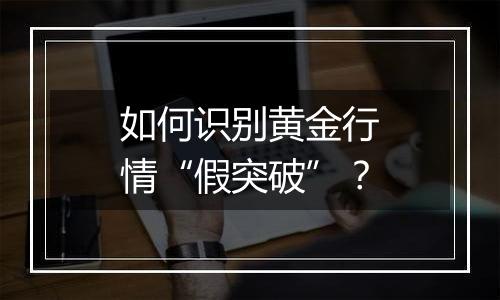 如何识别黄金行情“假突破”？